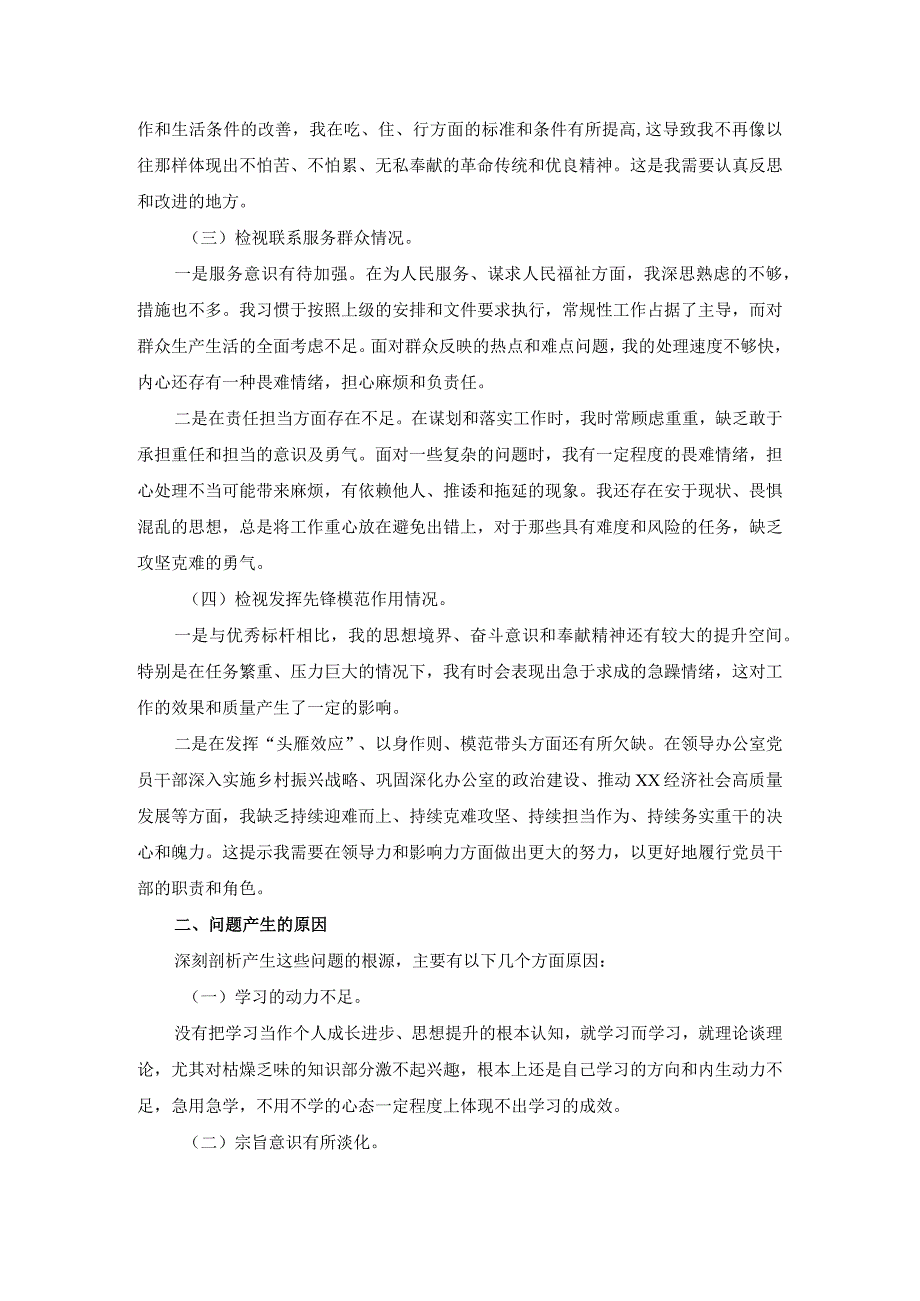 作和生活条件的改善，我在吃、住、行方面的标准和条件有所提高，这导致我不再像以往那样体现出不怕苦、不怕累、无私奉献的革命传统和优良精神。这是我需要认真反思和改进的地方。

（三）检视联系服务群众情况。

一是服务意识有待加强。在为人民服务、谋求人民福祉方面，我深思熟虑的不够，措施也不多。我习惯于按照上级的安排和文件要求执行，常规性工作占据了主导，而对群众生产生活的全面考虑不足。面对群众反映的热点和难点问题，我的处理速度不够快，内心还存有一种畏难情绪，担心麻烦和负责任。

二是在责任担当方面存在不足。在谋划和落实工作时，我时常顾虑重重，缺乏敢于承担重任和担当的意识及勇气。面对一些复杂的问题时，我有一定程度的畏难情绪，担心处理不当可能带来麻烦，有依赖他人、推诿和拖延的现象。我还存在安于现状、畏惧混乱的思想，总是将工作重心放在避免出错上，对于那些具有难度和风险的任务，缺乏攻坚克难的勇气。

（四）检视发挥先锋模范作用情况。

一是与优秀标杆相比，我的思想境界、奋斗意识和奉献精神还有较大的提升空间。特别是在任务繁重、压力巨大的情况下，我有时会表现出急于求成的急躁情绪，这对工作的效果和质量产生了一定的影响。

二是在发挥“头雁效应”、以身作则、模范带头方面还有所欠缺。在领导办公室党员干部深入实施乡村振兴战略、巩固深化办公室的政治建设、推动XX经济社会高质量发展等方面，我缺乏持续迎难而上、持续克难攻坚、持续担当作为、持续务实重干的决心和魄力。这提示我需要在领导力和影响力方面做出更大的努力，以更好地履行党员干部的职责和角色。

二、问题产生的原因

深刻剖析产生这些问题的根源，主要有以下几个方面原因：

（一）学习的动力不足。

没有把学习当作个人成长进步、思想提升的根本认知，就学习而学习，就理论谈理论，尤其对枯燥乏味的知识部分激不起兴趣，根本上还是自己学习的方向和内生动力不足，急用急学，不用不学的心态一定程度上体现不出学习的成效。

（二）宗旨意识有所淡化。